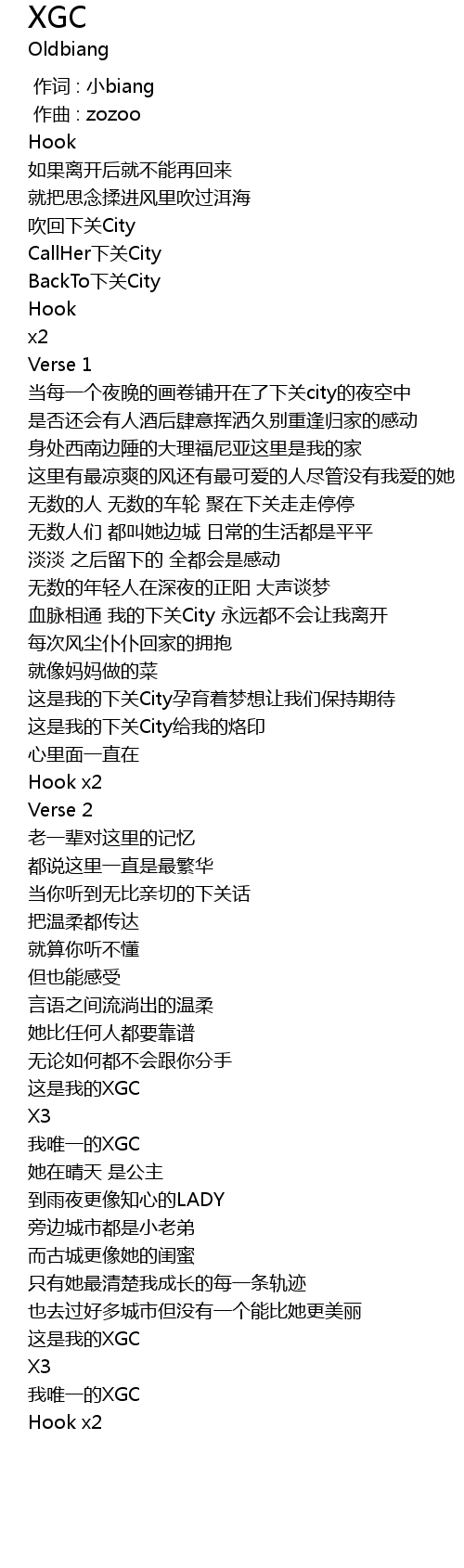 XGC
Oldbiang

作词 : 小biang
作曲 : zozoo
Hook
如果离开后就不能再回来
就把思念揉进风里吹过洱海
吹回下关City
CallHer下关City
BackTo下关City
Hook
x2
Verse 1
当每一个夜晚的画卷铺开在了下关city的夜空中
是否还会有人酒后肆意挥洒久别重逢归家的感动
身处西南边陲的大理福尼亚这里是我的家
这里有最凉爽的风还有最可爱的人尽管没有我爱的她
无数的人 无数的车轮 聚在下关走走停停
无数人们 都叫她边城 日常的生活都是平平
淡淡 之后留下的 全都会是感动
无数的年轻人在深夜的正阳 大声谈梦
血脉相通 我的下关City 永远都不会让我离开
每次风尘仆仆回家的拥抱
就像妈妈做的菜
这是我的下关City孕育着梦想让我们保持期待
这是我的下关City给我的烙印
心里面一直在
Hook x2
Verse 2
老一辈对这里的记忆
都说这里一直是最繁华
当你听到无比亲切的下关话
把温柔都传达
就算你听不懂
但也能感受
言语之间流淌出的温柔
她比任何人都要靠谱
无论如何都不会跟你分手
这是我的XGC
X3
我唯一的XGC
她在晴天 是公主
到雨夜更像知心的LADY
旁边城市都是小老弟
而古城更像她的闺蜜
只有她最清楚我成长的每一条轨迹
也去过好多城市但没有一个能比她更美丽
这是我的XGC
X3
我唯一的XGC
Hook x2